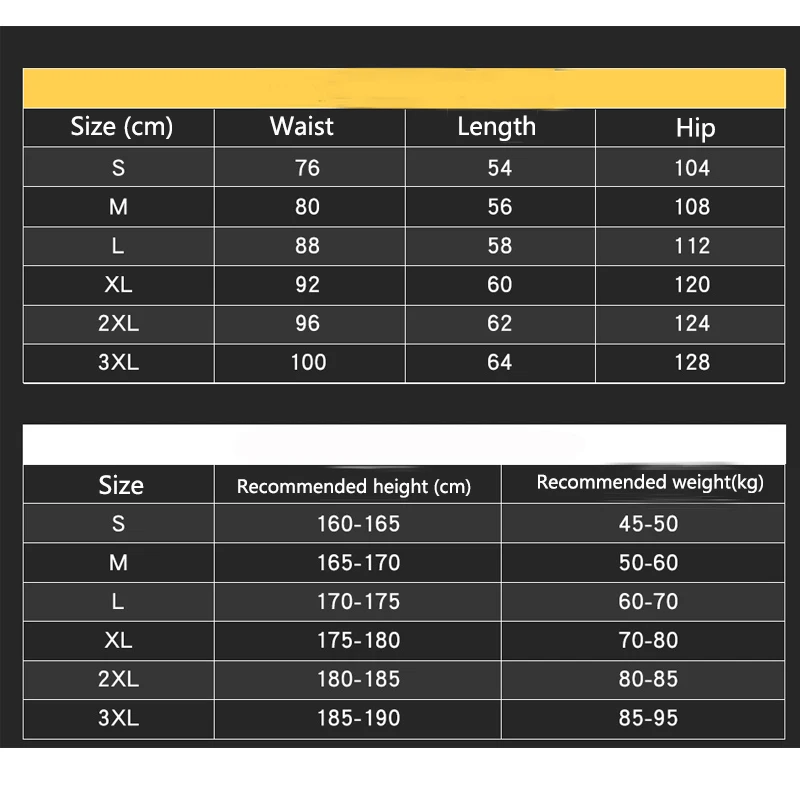 | Size (cm) | Waist | Length | Hip |
|---|---|---|---|
| S | 76 | 54 | 104 |
| M | 80 | 56 | 108 |
| L | 88 | 58 | 112 |
| XL | 92 | 60 | 120 |
| 2XL | 96 | 62 | 124 |
| 3XL | 100 | 64 | 128 |

| Size | Recommended height (cm) | Recommended weight(kg) |
|---|---|---|
| S | 160-165 | 45-50 |
| M | 165-170 | 50-60 |
| L | 170-175 | 60-70 |
| XL | 175-180 | 70-80 |
| 2XL | 180-185 | 80-85 |
| 3XL | 185-190 | 85-95 |